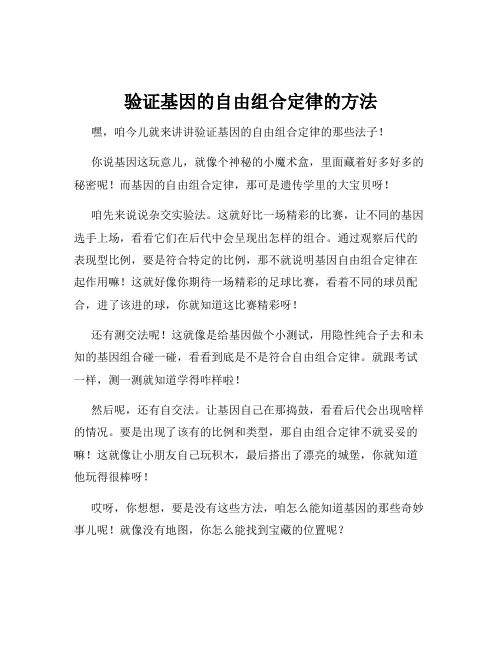 验证基因的自由组合定律的方法

嘿，咱今儿就来讲讲验证基因的自由组合定律的那些法子！

你说基因这玩意儿，就像个神秘的小魔术盒，里面藏着好多好多的秘密呢！而基因的自由组合定律，那可是遗传学里的大宝贝呀！

咱先来说说杂交实验法。这就好比一场精彩的比赛，让不同的基因选手上场，看看它们在后代中会呈现出怎样的组合。通过观察后代的表现型比例，要是符合特定的比例，那不就说明基因自由组合定律在起作用嘛！这就好像你期待一场精彩的足球比赛，看着不同的球员配合，进了该进的球，你就知道这比赛精彩呀！

还有测交法呢！这就像是给基因做个小测试，用隐性纯合子去和未知的基因组合碰一碰，看看到底是不是符合自由组合定律。就跟考试一样，测一测就知道学得咋样啦！

然后呢，还有自交法。让基因自己在那捣鼓，看看后代会出现啥样的情况。要是出现了该有的比例和类型，那自由组合定律不就妥妥的嘛！这就像让小朋友自己玩积木，最后搭出了漂亮的城堡，你就知道他玩得很棒呀！

哎呀，你想想，要是没有这些方法，咱怎么能知道基因的那些奇妙事儿呢！就像没有地图，你怎么能找到宝藏的位置呢？